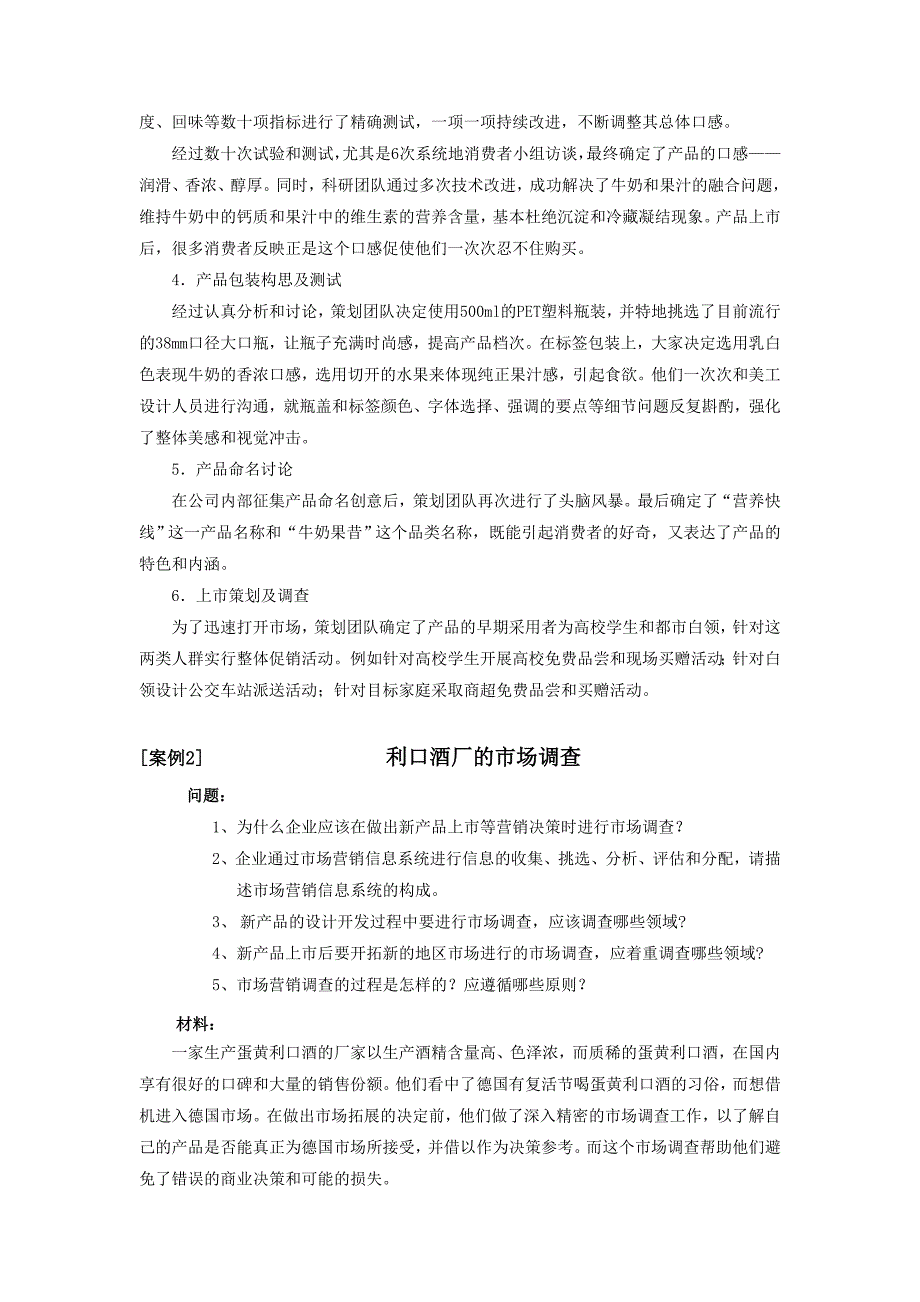 度、回味等数十项指标进行了精确测试，一项一项持续改进，不断调整其总体口感。

经过数十次试验和测试，尤其是6次系统地消费者小组访谈，最终确定了产品的口感——润滑、香浓、醇厚。同时，科研团队通过多次技术改进，成功解决了牛奶和果汁的融合问题，维持牛奶中的钙质和果汁中的维生素的营养含量，基本杜绝沉淀和冷藏凝结现象。产品上市后，很多消费者反映正是这个口感促使他们一次次忍不住购买。

4．产品包装构思及测试

经过认真分析和讨论，策划团队决定使用500ml的PET塑料瓶装，并特地挑选了目前流行的38mm口径大口瓶，让瓶子充满时尚感，提高产品档次。在标签包装上，大家决定选用乳白色表现牛奶的香浓口感，选用切开的水果来体现纯正果汁感，引起食欲。他们一次次和美工设计人员进行沟通，就瓶盖和标签颜色、字体选择、强调的要点等细节问题反复斟酌，强化了整体美感和视觉冲击。

5．产品命名讨论

在公司内部征集产品命名创意后，策划团队再次进行了头脑风暴。最后确定了“营养快线”这一产品名称和“牛奶果昔”这个品类名称，既能引起消费者的好奇，又表达了产品的特色和内涵。

6．上市策划及调查

为了迅速打开市场，策划团队确定了产品的早期采用者为高校学生和都市白领，针对这两类人群实行整体促销活动。例如针对高校学生开展高校免费品尝和现场买赠活动；针对白领设计公交车站派送活动；针对目标家庭采取商超免费品尝和买赠活动。

[案例2] 利口酒厂的市场调查

问题：

1、为什么企业应该在做出新产品上市等营销决策时进行市场调查？

2、企业通过市场营销信息系统进行信息的收集、挑选、分析、评估和分配，请描述市场营销信息系统的构成。

3、 新产品的设计开发过程中要进行市场调查，应该调查哪些领域？

4、新产品上市后要开拓新的地区市场进行的市场调查，应着重调查哪些领域？

5、市场营销调查的过程是怎样的？应遵循哪些原则？

材料：

一家生产蛋黄利口酒的厂家以生产酒精含量高、色泽浓，而质稀的蛋黄利口酒，在国内享有很好的口碑和大量的销售份额。他们看中了德国有复活节喝蛋黄利口酒的习俗，而想借机进入德国市场。在做出市场拓展的决定前，他们做了深入精密的市场调查工作，以了解自己的产品是否能真正为德国市场所接受，并借以作为决策参考。而这个市场调查帮助他们避免了错误的商业决策和可能的损失。